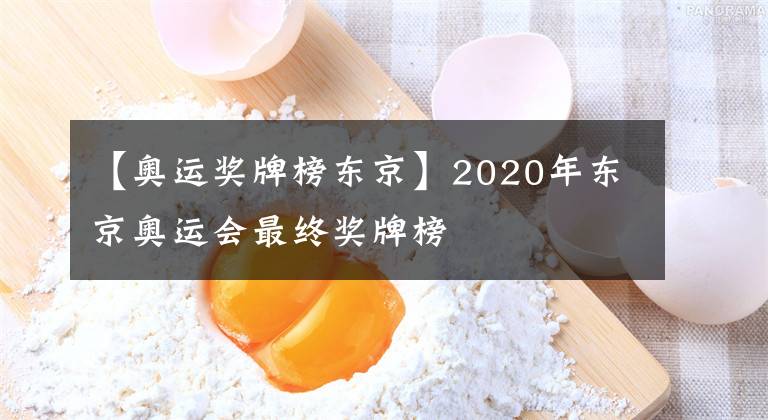 PANORAMA

【奥运奖牌榜东京】2020年东京奥运会最终奖牌榜